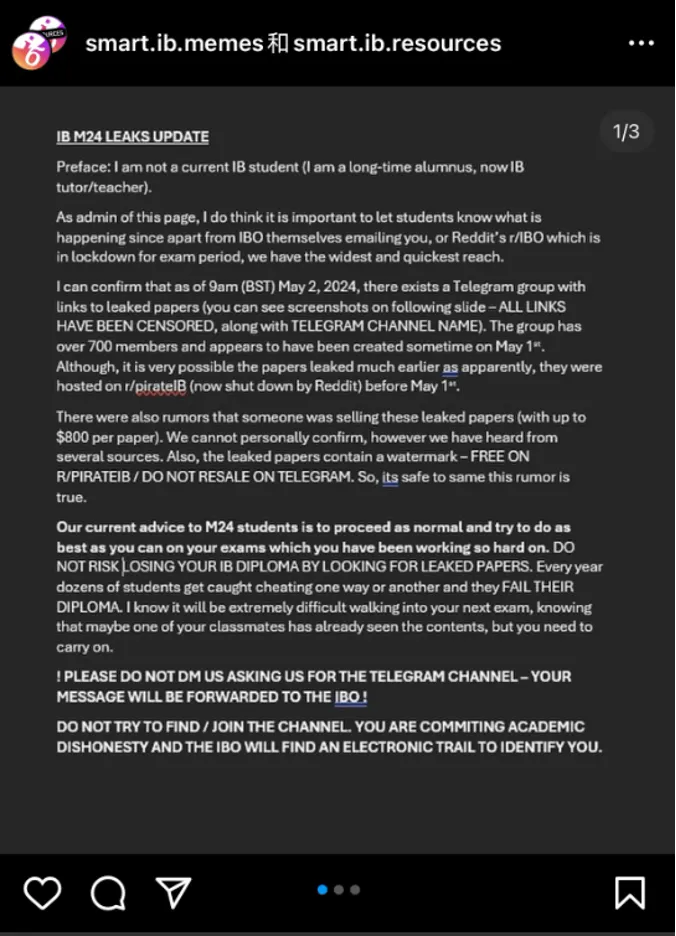 smart.ib.memes 和 smart.ib.resources

1/3

IB M24 LEAKS UPDATE

Preface: I am not a current IB student (I am a long-time alumnus, now IB tutor/teacher).

As admin of this page, I do think it is important to let students know what is happening since apart from IBO themselves emailing you, or Reddit's r/IBO which is in lockdown for exam period, we have the widest and quickest reach.

I can confirm that as of 9am (BST) May 2, 2024, there exists a Telegram group with links to leaked papers (you can see screenshots on following slide – ALL LINKS HAVE BEEN CENSORED, along with TELEGRAM CHANNEL NAME). The group has over 700 members and appears to have been created sometime on May 1st. Although, it is very possible the papers leaked much earlier as apparently, they were hosted on r/pirateIB (now shut down by Reddit) before May 1st.

There were also rumors that someone was selling these leaked papers (with up to $800 per paper). We cannot personally confirm, however we have heard from several sources. Also, the leaked papers contain a watermark – FREE ON R/PIRATEIB / DO NOT RESALE ON TELEGRAM. So, its safe to same this rumor is true.

Our current advice to M24 students is to proceed as normal and try to do as best as you can on your exams which you have been working so hard on. DO NOT RISK LOSING YOUR IB DIPLOMA BY LOOKING FOR LEAKED PAPERS. Every year dozens of students get caught cheating one way or another and they FAIL THEIR DIPLOMA. I know it will be extremely difficult walking into your next exam, knowing that maybe one of your classmates has already seen the contents, but you need to carry on.

! PLEASE DO NOT DM US ASKING US FOR THE TELEGRAM CHANNEL – YOUR MESSAGE WILL BE FORWARDED TO THE IBO !

DO NOT TRY TO FIND / JOIN THE CHANNEL. YOU ARE COMMITING ACADEMIC DISHONESTY AND THE IBO WILL FIND AN ELECTRONIC TRAIL TO IDENTIFY YOU.